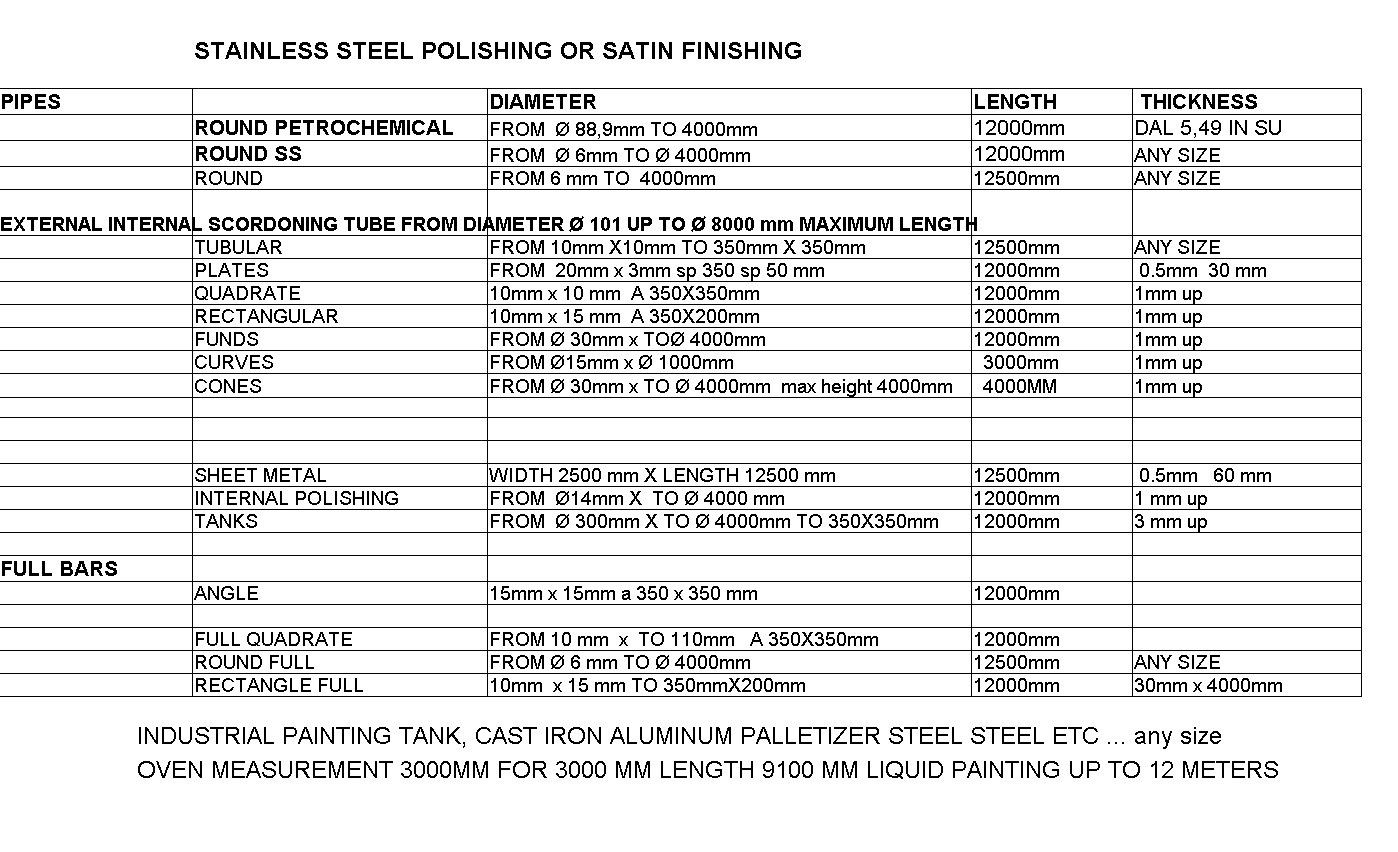 STAINLESS STEEL POLISHING OR SATIN FINISHING

| PIPES | | DIAMETER | LENGTH | THICKNESS |
|---|---|---|---|---|
| | ROUND PETROCHEMICAL | FROM Ø 88,9mm TO 4000mm | 12000mm | DAL 5,49 IN SU |
| | ROUND SS | FROM Ø 6mm TO Ø 4000mm | 12000mm | ANY SIZE |
| | ROUND | FROM 6 mm TO 4000mm | 12500mm | ANY SIZE |
| EXTERNAL INTERNAL SCORDONING TUBE FROM DIAMETER Ø 101 UP TO Ø 8000 mm MAXIMUM LENGTH | | | | |
| | TUBULAR | FROM 10mm X10mm TO 350mm X 350mm | 12500mm | ANY SIZE |
| | PLATES | FROM 20mm x 3mm sp 350 sp 50 mm | 12000mm | 0.5mm 30 mm |
| | QUADRATE | 10mm x 10 mm A 350X350mm | 12000mm | 1mm up |
| | RECTANGULAR | 10mm x 15 mm A 350X200mm | 12000mm | 1mm up |
| | FUNDS | FROM Ø 30mm x TOØ 4000mm | 12000mm | 1mm up |
| | CURVES | FROM Ø15mm x Ø 1000mm | 3000mm | 1mm up |
| | CONES | FROM Ø 30mm x TO Ø 4000mm max height 4000mm | 4000MM | 1mm up |
| | | | | |
| | | | | |
| | | | | |
| | SHEET METAL | WIDTH 2500 mm X LENGTH 12500 mm | 12500mm | 0.5mm 60 mm |
| | INTERNAL POLISHING | FROM Ø14mm X TO Ø 4000 mm | 12000mm | 1 mm up |
| | TANKS | FROM Ø 300mm X TO Ø 4000mm TO 350X350mm | 12000mm | 3 mm up |
| | | | | |
| FULL BARS | | | | |
| | ANGLE | 15mm x 15mm a 350 x 350 mm | 12000mm | |
| | | | | |
| | FULL QUADRATE | FROM 10 mm x TO 110mm A 350X350mm | 12000mm | |
| | ROUND FULL | FROM Ø 6 mm TO Ø 4000mm | 12500mm | ANY SIZE |
| | RECTANGLE FULL | 10mm x 15 mm TO 350mmX200mm | 12000mm | 30mm x 4000mm |

INDUSTRIAL PAINTING TANK, CAST IRON ALUMINUM PALLETIZER STEEL STEEL ETC ... any size
OVEN MEASUREMENT 3000MM FOR 3000 MM LENGTH 9100 MM LIQUID PAINTING UP TO 12 METERS